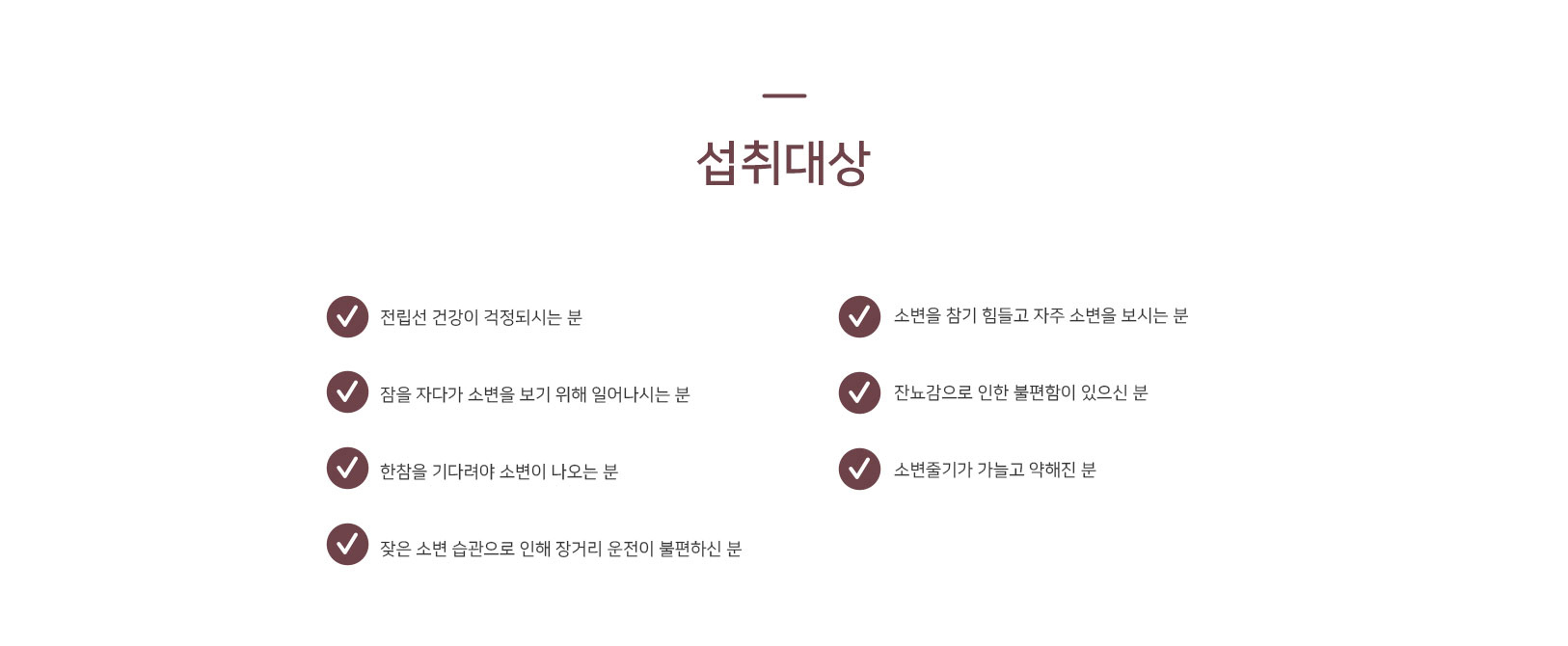 섭취대상

전립선 건강이 걱정되시는 분

잠을 자다가 소변을 보기 위해 일어나시는 분

한참을 기다려야 소변이 나오는 분

잦은 소변 습관으로 인해 장거리 운전이 불편하신 분

소변을 참기 힘들고 자주 소변을 보시는 분

잔뇨감으로 인한 불편함이 있으신 분

소변줄기가 가늘고 약해진 분